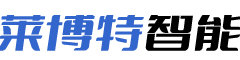 莱博特智能